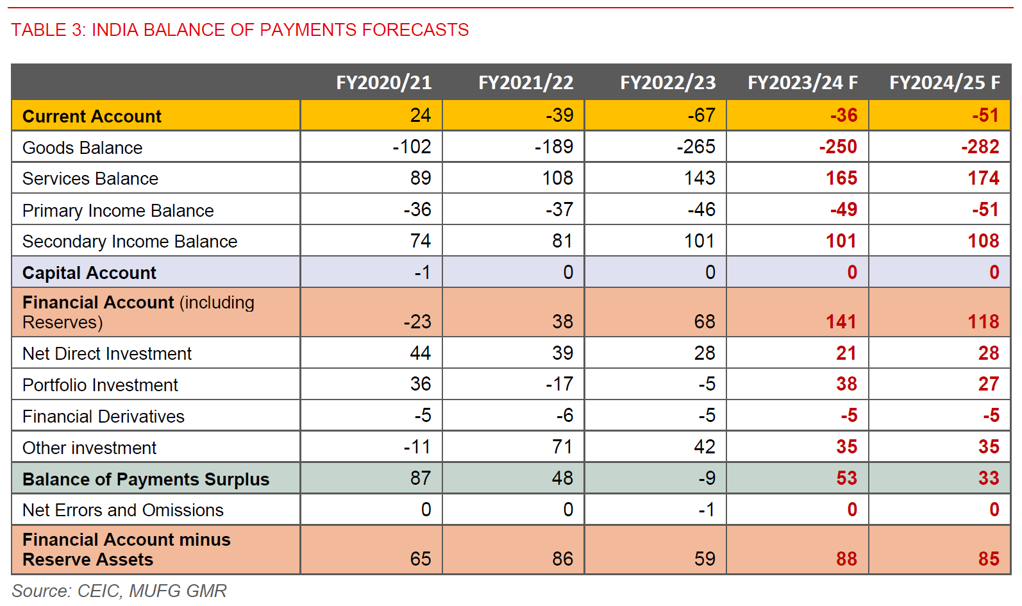 TABLE 3: INDIA BALANCE OF PAYMENTS FORECASTS

| | FY2020/21 | FY2021/22 | FY2022/23 | FY2023/24 F | FY2024/25 F |
|---|---|---|---|---|---|
| Current Account | 24 | -39 | -67 | -36 | -51 |
| Goods Balance | -102 | -189 | -265 | -250 | -282 |
| Services Balance | 89 | 108 | 143 | 165 | 174 |
| Primary Income Balance | -36 | -37 | -46 | -49 | -51 |
| Secondary Income Balance | 74 | 81 | 101 | 101 | 108 |
| Capital Account | -1 | 0 | 0 | 0 | 0 |
| Financial Account (including Reserves) | -23 | 38 | 68 | 141 | 118 |
| Net Direct Investment | 44 | 39 | 28 | 21 | 28 |
| Portfolio Investment | 36 | -17 | -5 | 38 | 27 |
| Financial Derivatives | -5 | -6 | -5 | -5 | -5 |
| Other investment | -11 | 71 | 42 | 35 | 35 |
| Balance of Payments Surplus | 87 | 48 | -9 | 53 | 33 |
| Net Errors and Omissions | 0 | 0 | -1 | 0 | 0 |
| Financial Account minus Reserve Assets | 65 | 86 | 59 | 88 | 85 |

Source: CEIC, MUFG GMR